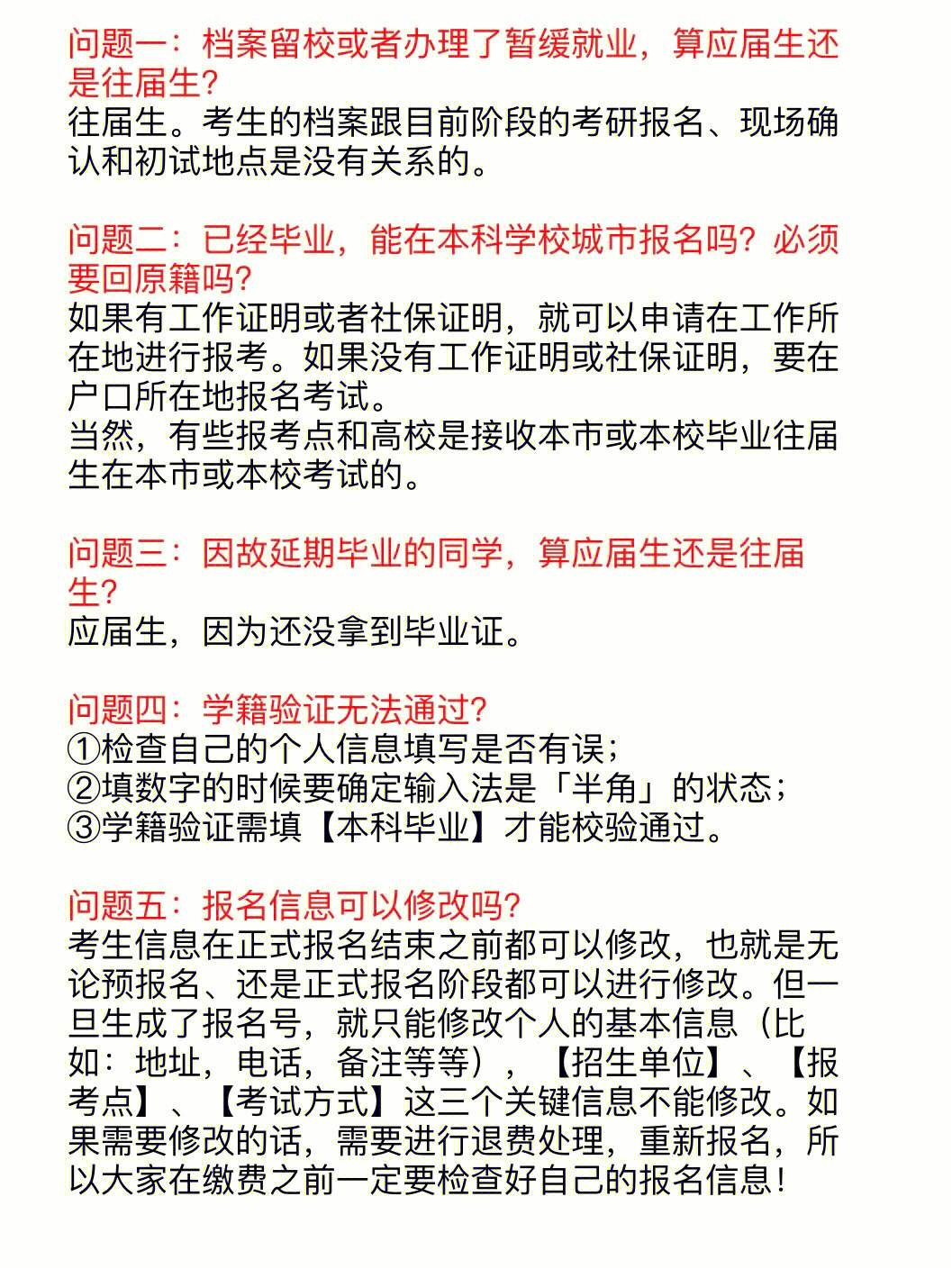 问题一：档案留校或者办理了暂缓就业，算应届生还是往届生?
往届生。考生的档案跟目前阶段的考研报名、现场确认和初试地点是没有关系的。

问题二：已经毕业，能在本科学校城市报名吗?必须要回原籍吗?
如果有工作证明或者社保证明，就可以申请在工作所在地进行报考。如果没有工作证明或社保证明，要在户口所在地报名考试。
当然，有些报考点和高校是接收本市或本校毕业往届生在本市或本校考试的。

问题三：因故延期毕业的同学，算应届生还是往届生?
应届生，因为还没拿到毕业证。

问题四：学籍验证无法通过?
①检查自己的个人信息填写是否有误；
②填数字的时候要确定输入法是「半角」的状态；
③学籍验证需填【本科毕业】才能校验通过。

问题五：报名信息可以修改吗?
考生信息在正式报名结束之前都可以修改，也就是无论预报名、还是正式报名阶段都可以进行修改。但一旦生成了报名号，就只能修改个人的基本信息（比如：地址，电话，备注等等），【招生单位】、【报考点】、【考试方式】这三个关键信息不能修改。如果需要修改的话，需要进行退费处理，重新报名，所以大家在缴费之前一定要检查好自己的报名信息！